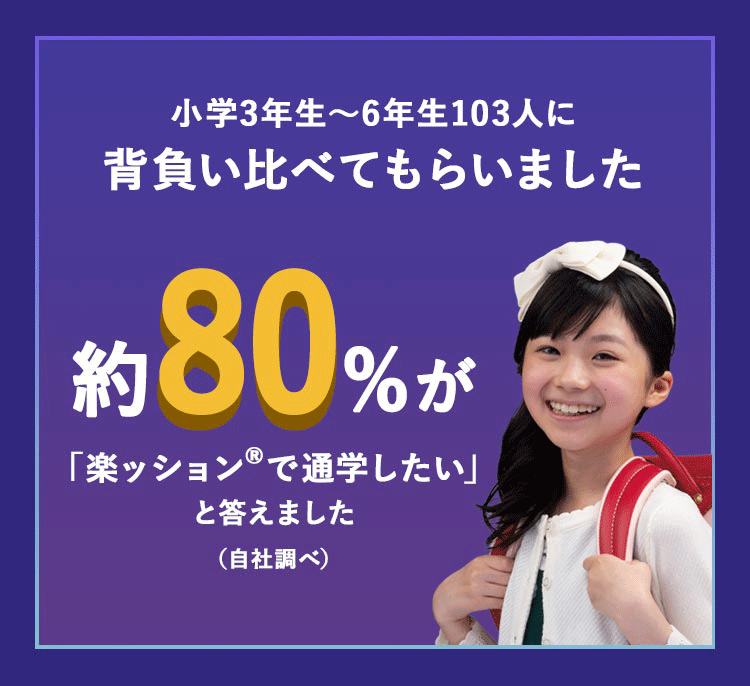 小学3年生～6年生103人に
背負い比べてもらいました

約80%が

「楽ッション®で通学したい」
と答えました
（自社調べ）